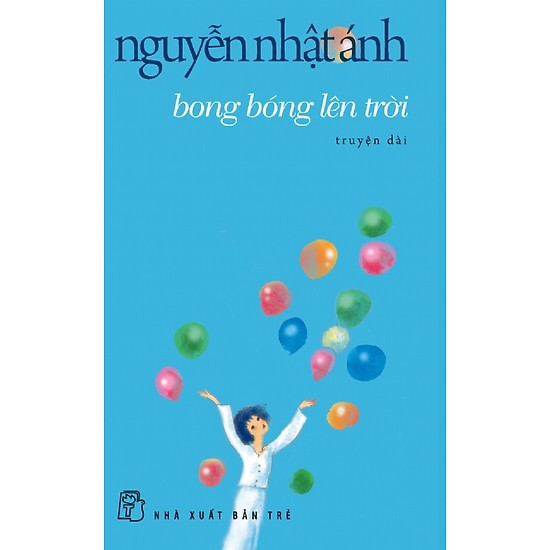 nguyễn nhật ánh

bong bóng lên trời

truyện dài

NHÀ XUẤT BẢN TRẺ